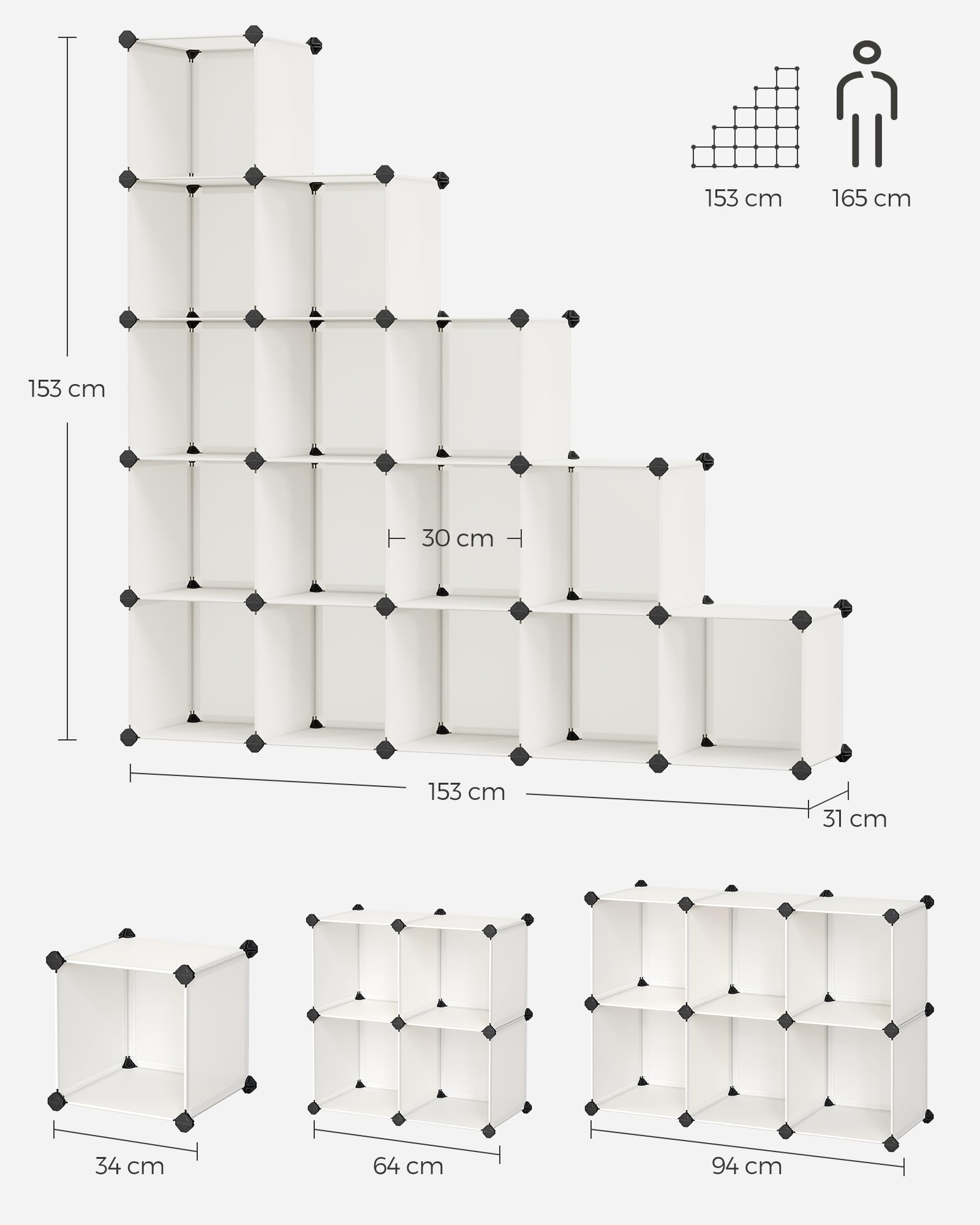 153 cm

165 cm

153 cm

30 cm

153 cm

31 cm

34 cm

64 cm

94 cm